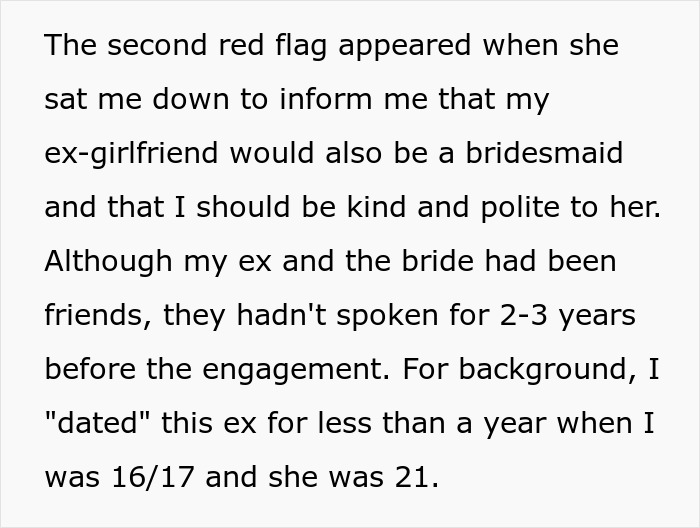 The second red flag appeared when she sat me down to inform me that my ex-girlfriend would also be a bridesmaid and that I should be kind and polite to her. Although my ex and the bride had been friends, they hadn't spoken for 2-3 years before the engagement. For background, I "dated" this ex for less than a year when I was 16/17 and she was 21.